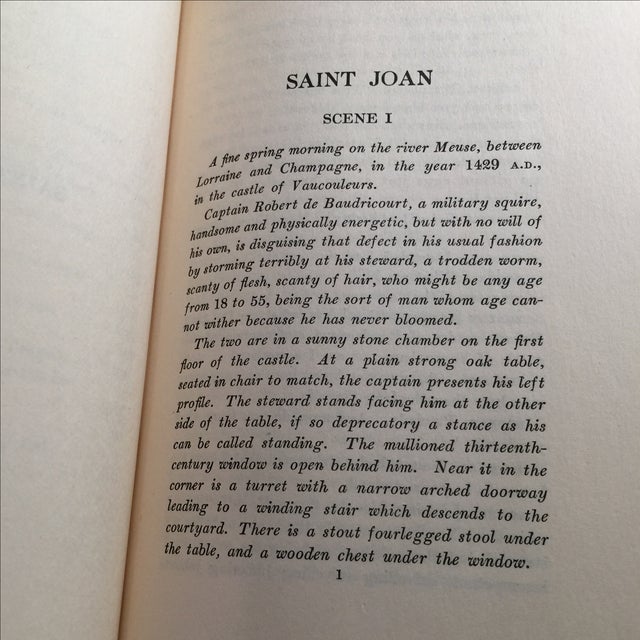 SAINT JOAN

SCENE I

A fine spring morning on the river Meuse, between Lorraine and Champagne, in the year 1429 A.D., in the castle of Vaucouleurs.

Captain Robert de Baudricourt, a military squire, handsome and physically energetic, but with no will of his own, is disguising that defect in his usual fashion by storming terribly at his steward, a trodden worm, scanty of flesh, scanty of hair, who might be any age from 18 to 55, being the sort of man whom age cannot wither because he has never bloomed.

The two are in a sunny stone chamber on the first floor of the castle. At a plain strong oak table, seated in chair to match, the captain presents his left profile. The steward stands facing him at the other side of the table, if so deprecatory a stance as his can be called standing. The mullioned thirteenth-century window is open behind him. Near it in the corner is a turret with a narrow arched doorway leading to a winding stair which descends to the courtyard. There is a stout fourlegged stool under the table, and a wooden chest under the window.

1